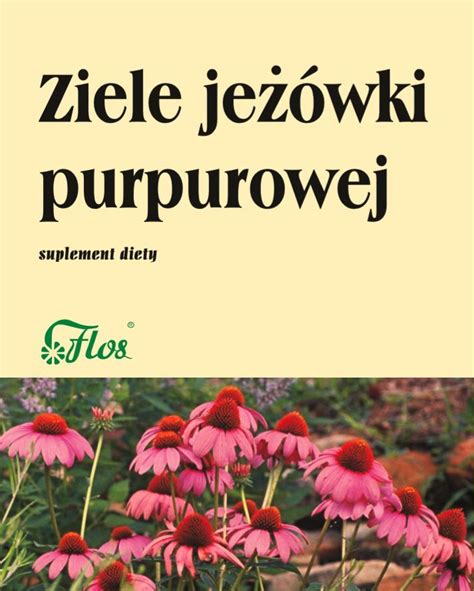 Ziele jeżówki purpurowej

suplement diety

Flos®